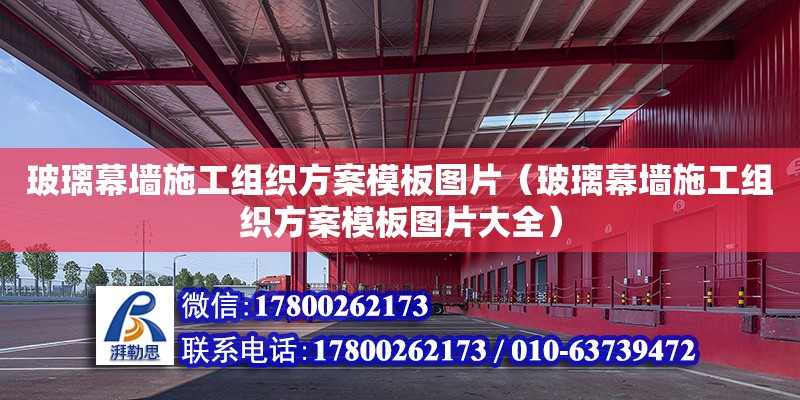 玻璃幕墙施工组织方案模板图片（玻璃幕墙施工组织方案模板图片大全）

湃勒思

微信：17800262173

联系电话：17800262173 / 010-63739472